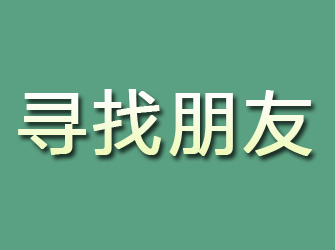 寻找朋友